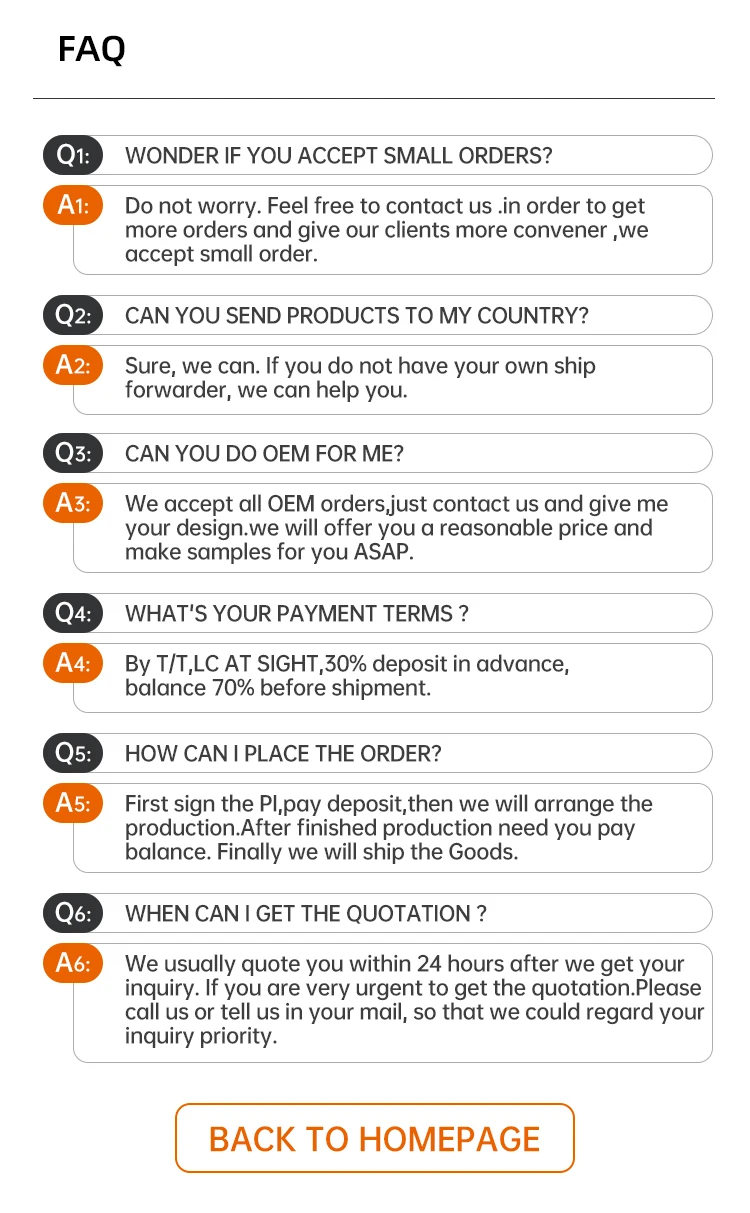 FAQ

Q1: WONDER IF YOU ACCEPT SMALL ORDERS?

A1: Do not worry. Feel free to contact us .in order to get more orders and give our clients more convener ,we accept small order.

Q2: CAN YOU SEND PRODUCTS TO MY COUNTRY?

A2: Sure, we can. If you do not have your own ship forwarder, we can help you.

Q3: CAN YOU DO OEM FOR ME?

A3: We accept all OEM orders,just contact us and give me your design.we will offer you a reasonable price and make samples for you ASAP.

Q4: WHAT'S YOUR PAYMENT TERMS ?

A4: By T/T,LC AT SIGHT,30% deposit in advance, balance 70% before shipment.

Q5: HOW CAN I PLACE THE ORDER?

A5: First sign the PI,pay deposit,then we will arrange the production.After finished production need you pay balance. Finally we will ship the Goods.

Q6: WHEN CAN I GET THE QUOTATION ?

A6: We usually quote you within 24 hours after we get your inquiry. If you are very urgent to get the quotation.Please call us or tell us in your mail, so that we could regard your inquiry priority.

BACK TO HOMEPAGE